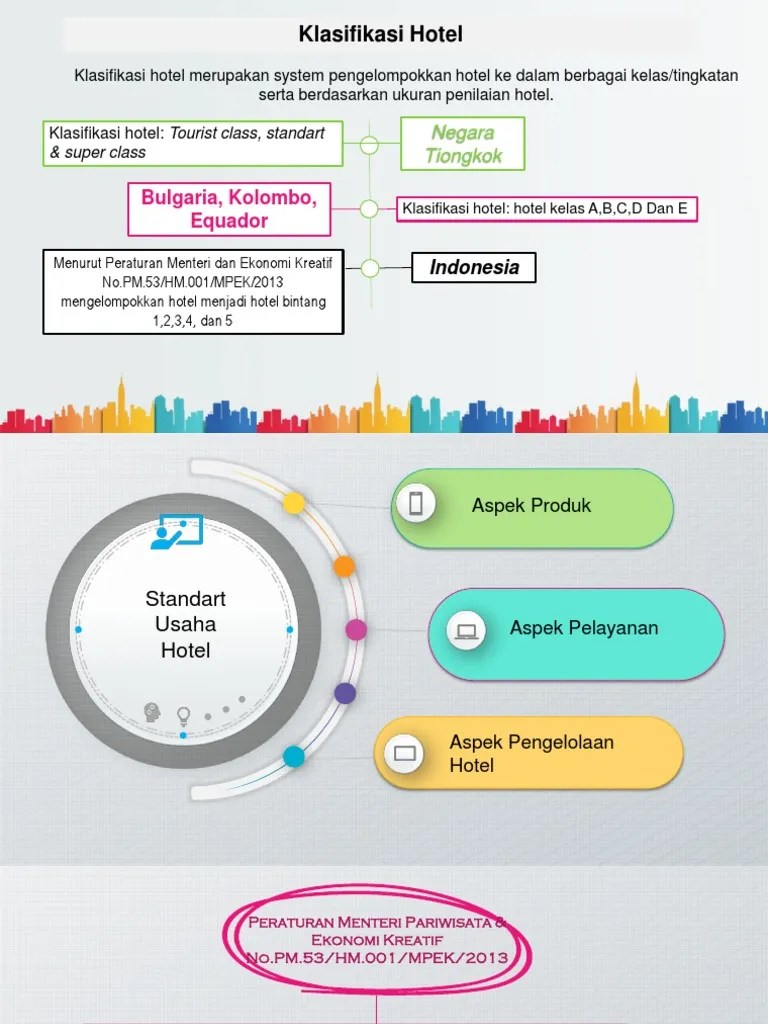 Klasifikasi Hotel

Klasifikasi hotel merupakan system pengelompokkan hotel ke dalam berbagai kelas/tingkatan serta berdasarkan ukuran penilaian hotel.

Klasifikasi hotel: Tourist class, standart & super class

Negara Tiongkok

Bulgaria, Kolombo, Equador

Klasifikasi hotel: hotel kelas A,B,C,D Dan E

Menurut Peraturan Menteri dan Ekonomi Kreatif No.PM.53/HM.001/MPEK/2013 mengelompokkan hotel menjadi hotel bintang 1,2,3,4, dan 5

Indonesia

Standart Usaha Hotel

Aspek Produk

Aspek Pelayanan

Aspek Pengelolaan Hotel

Peraturan Menteri Pariwisata & Ekonomi Kreatif No.PM.53/HM.001/MPEK/2013